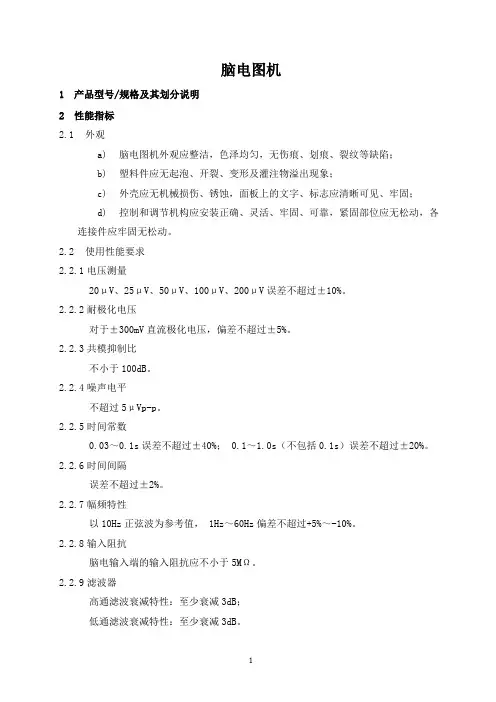 脑电图机

1　产品型号/规格及其划分说明

2　性能指标

2.1　外观

a)　脑电图机外观应整洁，色泽均匀，无伤痕、划痕、裂纹等缺陷；

b)　塑料件应无起泡、开裂、变形及灌注物溢出现象；

c)　外壳应无机械损伤、锈蚀，面板上的文字、标志应清晰可见、牢固；

d)　控制和调节机构应安装正确、灵活、牢固、可靠，紧固部位应无松动，各连接件应牢固无松动。

2.2　使用性能要求

2.2.1 电压测量

20μV、25μV、50μV、100μV、200μV 误差不超过±10%。

2.2.2 耐极化电压

对于±300mV 直流极化电压，偏差不超过±5%。

2.2.3 共模抑制比

不小于 100dB。

2.2.4 噪声电平

不超过 5μVp-p。

2.2.5 时间常数

0.03～0.1s 误差不超过±40%；　0.1～1.0s（不包括 0.1s）误差不超过±20%。

2.2.6 时间间隔

误差不超过±2%。

2.2.7 幅频特性

以 10Hz 正弦波为参考值，　1Hz～60Hz 偏差不超过+5%～-10%。

2.2.8 输入阻抗

脑电输入端的输入阻抗应不小于 5MΩ。

2.2.9 滤波器

高通滤波衰减特性：至少衰减 3dB；

低通滤波衰减特性：至少衰减 3dB。

1